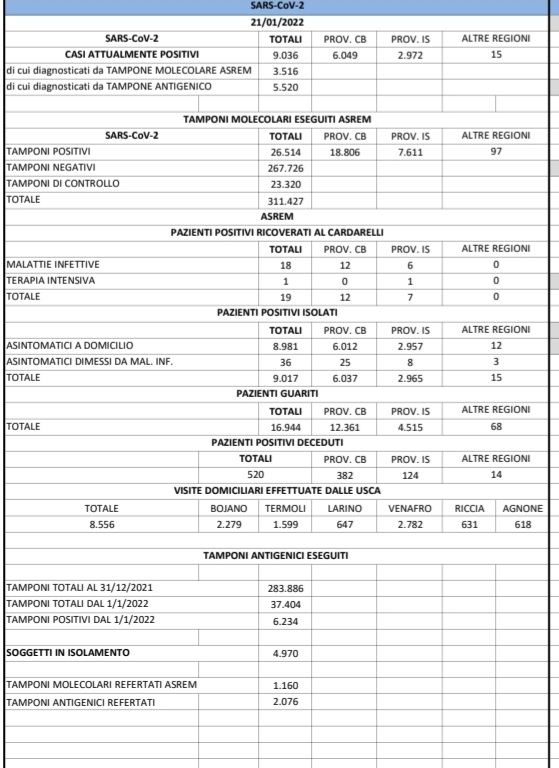 SARS-CoV-2
21/01/2022

| SARS-CoV-2 | TOTALI | PROV. CB | PROV. IS | ALTRE REGIONI |
|---|---|---|---|---|
| CASI ATTUALMENTE POSITIVI | 9.036 | 6.049 | 2.972 | 15 |
| di cui diagnosticati da TAMPONE MOLECOLARE ASREM | 3.516 | | | |
| di cui diagnosticati da TAMPONE ANTIGENICO | 5.520 | | | |

TAMPONI MOLECOLARI ESEGUITI ASREM

| SARS-CoV-2 | TOTALI | PROV. CB | PROV. IS | ALTRE REGIONI |
|---|---|---|---|---|
| TAMPONI POSITIVI | 26.514 | 18.806 | 7.611 | 97 |
| TAMPONI NEGATIVI | 267.726 | | | |
| TAMPONI DI CONTROLLO | 23.320 | | | |
| TOTALE | 311.427 | | | |

ASREM
PAZIENTI POSITIVI RICOVERATI AL CARDARELLI

| | TOTALI | PROV. CB | PROV. IS | ALTRE REGIONI |
|---|---|---|---|---|
| MALATTIE INFETTIVE | 18 | 12 | 6 | 0 |
| TERAPIA INTENSIVA | 1 | 0 | 1 | 0 |
| TOTALE | 19 | 12 | 7 | 0 |

PAZIENTI POSITIVI ISOLATI

| | TOTALI | PROV. CB | PROV. IS | ALTRE REGIONI |
|---|---|---|---|---|
| ASINTOMATICI A DOMICILIO | 8.981 | 6.012 | 2.957 | 12 |
| ASINTOMATICI DIMESSI DA MAL. INF. | 36 | 25 | 8 | 3 |
| TOTALE | 9.017 | 6.037 | 2.965 | 15 |

PAZIENTI GUARITI

| | TOTALI | PROV. CB | PROV. IS | ALTRE REGIONI |
|---|---|---|---|---|
| TOTALE | 16.944 | 12.361 | 4.515 | 68 |

PAZIENTI POSITIVI DECEDUTI

| TOTALI | PROV. CB | PROV. IS | ALTRE REGIONI |
|---|---|---|---|
| 520 | 382 | 124 | 14 |

VISITE DOMICILIARI EFFETTUATE DALLE USCA

| TOTALE | BOJANO | TERMOLI | LARINO | VENAFRO | RICCIA | AGNONE |
|---|---|---|---|---|---|---|
| 8.556 | 2.279 | 1.599 | 647 | 2.782 | 631 | 618 |

TAMPONI ANTIGENICI ESEGUITI

| | |
|---|---|
| TAMPONI TOTALI AL 31/12/2021 | 283.886 |
| TAMPONI TOTALI DAL 1/1/2022 | 37.404 |
| TAMPONI POSITIVI DAL 1/1/2022 | 6.234 |
| SOGGETTI IN ISOLAMENTO | 4.970 |
| TAMPONI MOLECOLARI REFERTATI ASREM | 1.160 |
| TAMPONI ANTIGENICI REFERTATI | 2.076 |